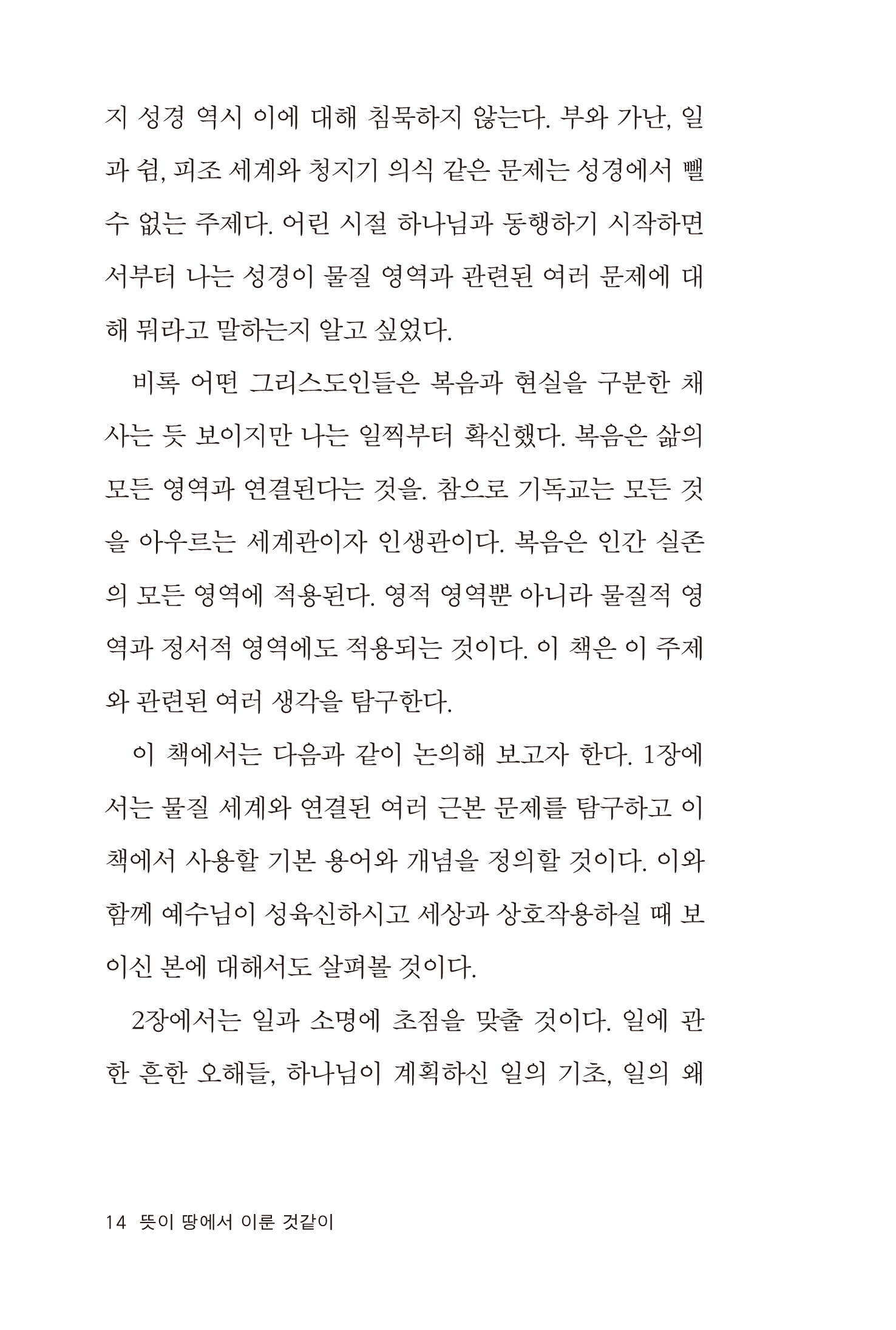 지 성경 역시 이에 대해 침묵하지 않는다. 부와 가난, 일과 쉼, 피조 세계와 청지기 의식 같은 문제는 성경에서 뺄 수 없는 주제다. 어린 시절 하나님과 동행하기 시작하면서부터 나는 성경이 물질 영역과 관련된 여러 문제에 대해 뭐라고 말하는지 알고 싶었다.

비록 어떤 그리스도인들은 복음과 현실을 구분한 채 사는 듯 보이지만 나는 일찍부터 확신했다. 복음은 삶의 모든 영역과 연결된다는 것을. 참으로 기독교는 모든 것을 아우르는 세계관이자 인생관이다. 복음은 인간 실존의 모든 영역에 적용된다. 영적 영역뿐 아니라 물질적 영역과 정서적 영역에도 적용되는 것이다. 이 책은 이 주제와 관련된 여러 생각을 탐구한다.

이 책에서는 다음과 같이 논의해 보고자 한다. 1장에서는 물질 세계와 연결된 여러 근본 문제를 탐구하고 이 책에서 사용할 기본 용어와 개념을 정의할 것이다. 이와 함께 예수님이 성육신하시고 세상과 상호작용하실 때 보이신 본에 대해서도 살펴볼 것이다.

2장에서는 일과 소명에 초점을 맞출 것이다. 일에 관한 흔한 오해들, 하나님이 계획하신 일의 기초, 일의 왜

14 뜻이 땅에서 이룬 것같이